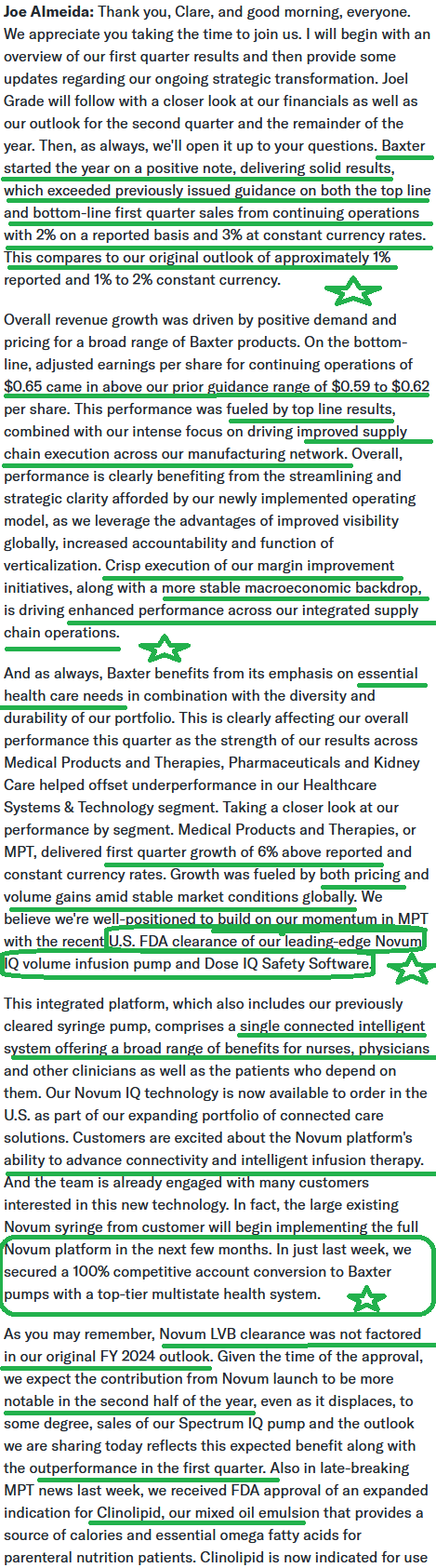 **Joe Almeida:** Thank you, Clare, and good morning, everyone. We appreciate you taking the time to join us. I will begin with an overview of our first quarter results and then provide some updates regarding our ongoing strategic transformation. Joel Grade will follow with a closer look at our financials as well as our outlook for the second quarter and the remainder of the year. Then, as always, we'll open it up to your questions. Baxter started the year on a positive note, delivering solid results, which exceeded previously issued guidance on both the top line and bottom-line first quarter sales from continuing operations with 2% on a reported basis and 3% at constant currency rates. This compares to our original outlook of approximately 1% reported and 1% to 2% constant currency.

Overall revenue growth was driven by positive demand and pricing for a broad range of Baxter products. On the bottom-line, adjusted earnings per share for continuing operations of $0.65 came in above our prior guidance range of $0.59 to $0.62 per share. This performance was fueled by top line results, combined with our intense focus on driving improved supply chain execution across our manufacturing network. Overall, performance is clearly benefiting from the streamlining and strategic clarity afforded by our newly implemented operating model, as we leverage the advantages of improved visibility globally, increased accountability and function of verticalization. Crisp execution of our margin improvement initiatives, along with a more stable macroeconomic backdrop, is driving enhanced performance across our integrated supply chain operations.

And as always, Baxter benefits from its emphasis on essential health care needs in combination with the diversity and durability of our portfolio. This is clearly affecting our overall performance this quarter as the strength of our results across Medical Products and Therapies, Pharmaceuticals and Kidney Care helped offset underperformance in our Healthcare Systems & Technology segment. Taking a closer look at our performance by segment. Medical Products and Therapies, or MPT, delivered first quarter growth of 6% above reported and constant currency rates. Growth was fueled by both pricing and volume gains amid stable market conditions globally. We believe we're well-positioned to build on our momentum in MPT with the recent U.S. FDA clearance of our leading-edge Novum IQ volume infusion pump and Dose IQ Safety Software.

This integrated platform, which also includes our previously cleared syringe pump, comprises a single connected intelligent system offering a broad range of benefits for nurses, physicians and other clinicians as well as the patients who depend on them. Our Novum IQ technology is now available to order in the U.S. as part of our expanding portfolio of connected care solutions. Customers are excited about the Novum platform's ability to advance connectivity and intelligent infusion therapy. And the team is already engaged with many customers interested in this new technology. In fact, the large existing Novum syringe from customer will begin implementing the full Novum platform in the next few months. In just last week, we secured a 100% competitive account conversion to Baxter pumps with a top-tier multistate health system.

As you may remember, Novum LVB clearance was not factored in our original FY 2024 outlook. Given the time of the approval, we expect the contribution from Novum launch to be more notable in the second half of the year, even as it displaces, to some degree, sales of our Spectrum IQ pump and the outlook we are sharing today reflects this expected benefit along with the outperformance in the first quarter. Also in late-breaking MPT news last week, we received FDA approval of an expanded indication for Clinolipid, our mixed oil emulsion that provides a source of calories and essential omega fatty acids for parenteral nutrition patients. Clinolipid is now indicated for use